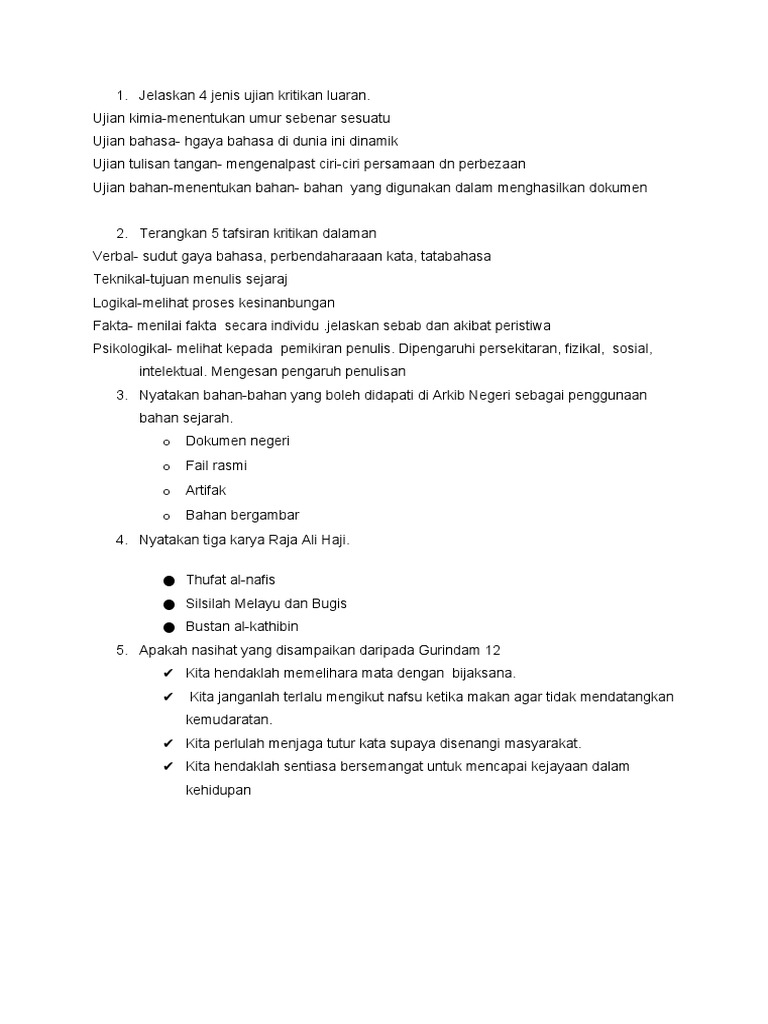 1. Jelaskan 4 jenis ujian kritikan luaran.
Ujian kimia-menentukan umur sebenar sesuatu
Ujian bahasa- hgaya bahasa di dunia ini dinamik
Ujian tulisan tangan- mengenalpast ciri-ciri persamaan dn perbezaan
Ujian bahan-menentukan bahan- bahan yang digunakan dalam menghasilkan dokumen

2. Terangkan 5 tafsiran kritikan dalaman
Verbal- sudut gaya bahasa, perbendaharaaan kata, tatabahasa
Teknikal-tujuan menulis sejaraj
Logikal-melihat proses kesinanbungan
Fakta- menilai fakta secara individu .jelaskan sebab dan akibat peristiwa
Psikologikal- melihat kepada pemikiran penulis. Dipengaruhi persekitaran, fizikal, sosial, intelektual. Mengesan pengaruh penulisan
3. Nyatakan bahan-bahan yang boleh didapati di Arkib Negeri sebagai penggunaan bahan sejarah.
o Dokumen negeri
o Fail rasmi
o Artifak
o Bahan bergambar
4. Nyatakan tiga karya Raja Ali Haji.
● Thufat al-nafis
● Silsilah Melayu dan Bugis
● Bustan al-kathibin
5. Apakah nasihat yang disampaikan daripada Gurindam 12
✔ Kita hendaklah memelihara mata dengan bijaksana.
✔ Kita janganlah terlalu mengikut nafsu ketika makan agar tidak mendatangkan kemudaratan.
✔ Kita perlulah menjaga tutur kata supaya disenangi masyarakat.
✔ Kita hendaklah sentiasa bersemangat untuk mencapai kejayaan dalam kehidupan